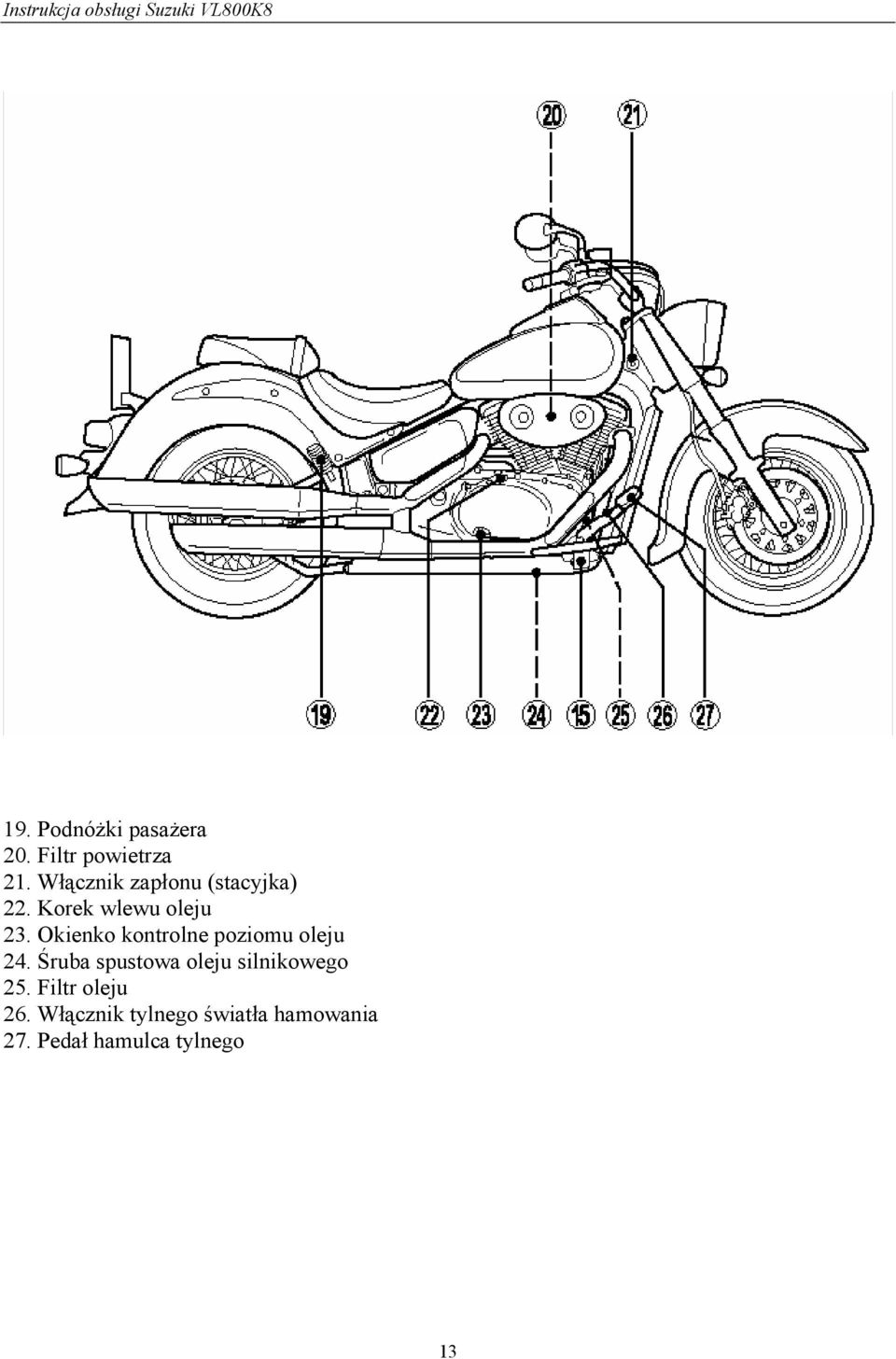 Instrukcja obsługi Suzuki VL800K8

20 21

19 22 23 24 15 25 26 27

19. Podnóżki pasażera
20. Filtr powietrza
21. Włącznik zapłonu (stacyjka)
22. Korek wlewu oleju
23. Okienko kontrolne poziomu oleju
24. Śruba spustowa oleju silnikowego
25. Filtr oleju
26. Włącznik tylnego światła hamowania
27. Pedał hamulca tylnego

13